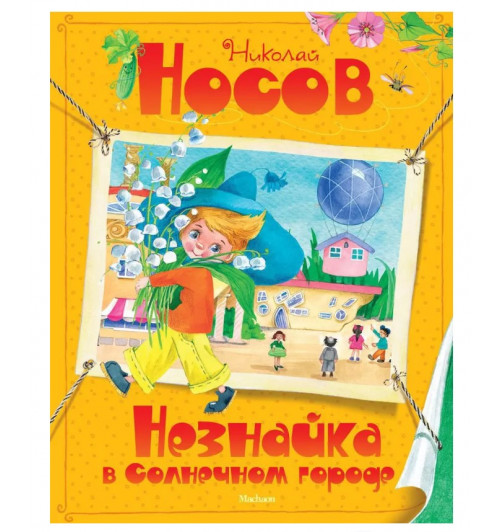 Николай
НОСОВ

Незнайка
в Солнечном городе

Machaon